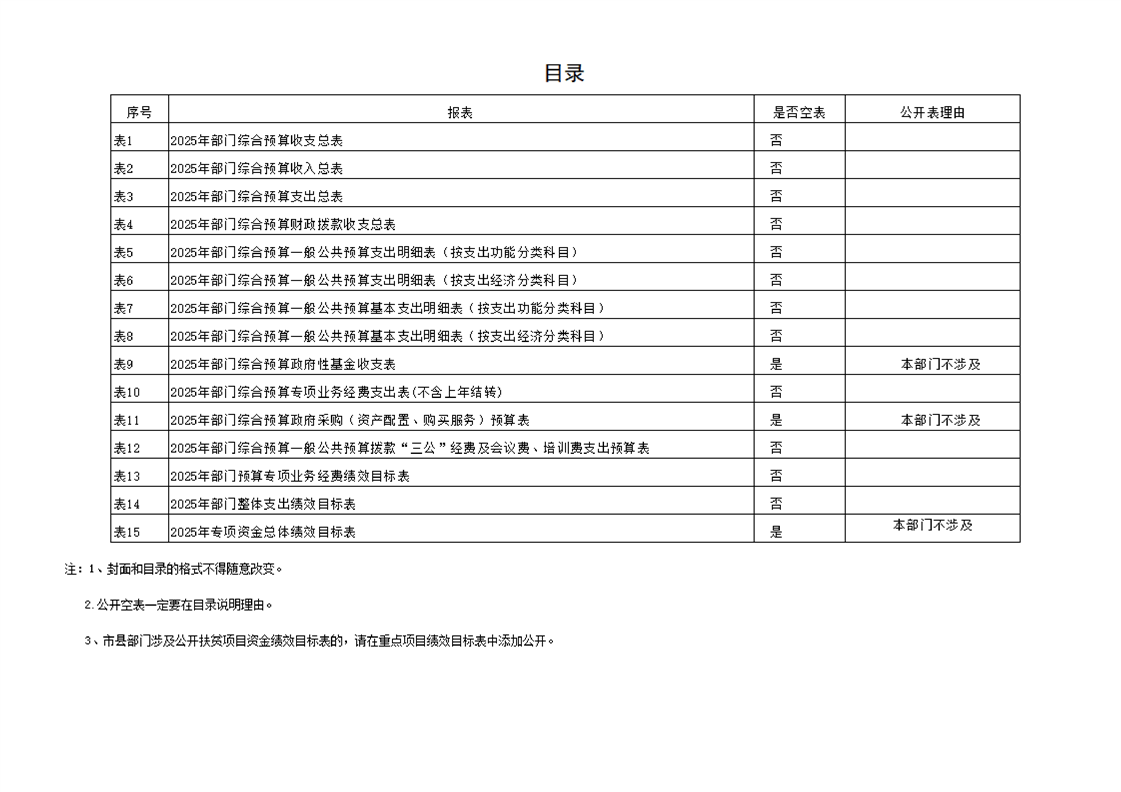 目录

| 序号 | 报表 | 是否空表 | 公开表理由 |
|---|---|---|---|
| 表1 | 2025年部门综合预算收支总表 | 否 | |
| 表2 | 2025年部门综合预算收入总表 | 否 | |
| 表3 | 2025年部门综合预算支出总表 | 否 | |
| 表4 | 2025年部门综合预算财政拨款收支总表 | 否 | |
| 表5 | 2025年部门综合预算一般公共预算支出明细表（按支出功能分类科目） | 否 | |
| 表6 | 2025年部门综合预算一般公共预算支出明细表（按支出经济分类科目） | 否 | |
| 表7 | 2025年部门综合预算一般公共预算基本支出明细表（按支出功能分类科目） | 否 | |
| 表8 | 2025年部门综合预算一般公共预算基本支出明细表（按支出经济分类科目） | 否 | |
| 表9 | 2025年部门综合预算政府性基金收支表 | 是 | 本部门不涉及 |
| 表10 | 2025年部门综合预算专项业务经费支出表(不含上年结转) | 否 | |
| 表11 | 2025年部门综合预算政府采购（资产配置、购买服务）预算表 | 是 | 本部门不涉及 |
| 表12 | 2025年部门综合预算一般公共预算拨款“三公”经费及会议费、培训费支出预算表 | 否 | |
| 表13 | 2025年部门预算专项业务经费绩效目标表 | 否 | |
| 表14 | 2025年部门整体支出绩效目标表 | 否 | |
| 表15 | 2025年专项资金总体绩效目标表 | 是 | 本部门不涉及 |

注：1、封面和目录的格式不得随意改变。

2.公开空表一定要在目录说明理由。

3、市县部门涉及公开扶贫项目资金绩效目标表的，请在重点项目绩效目标表中添加公开。